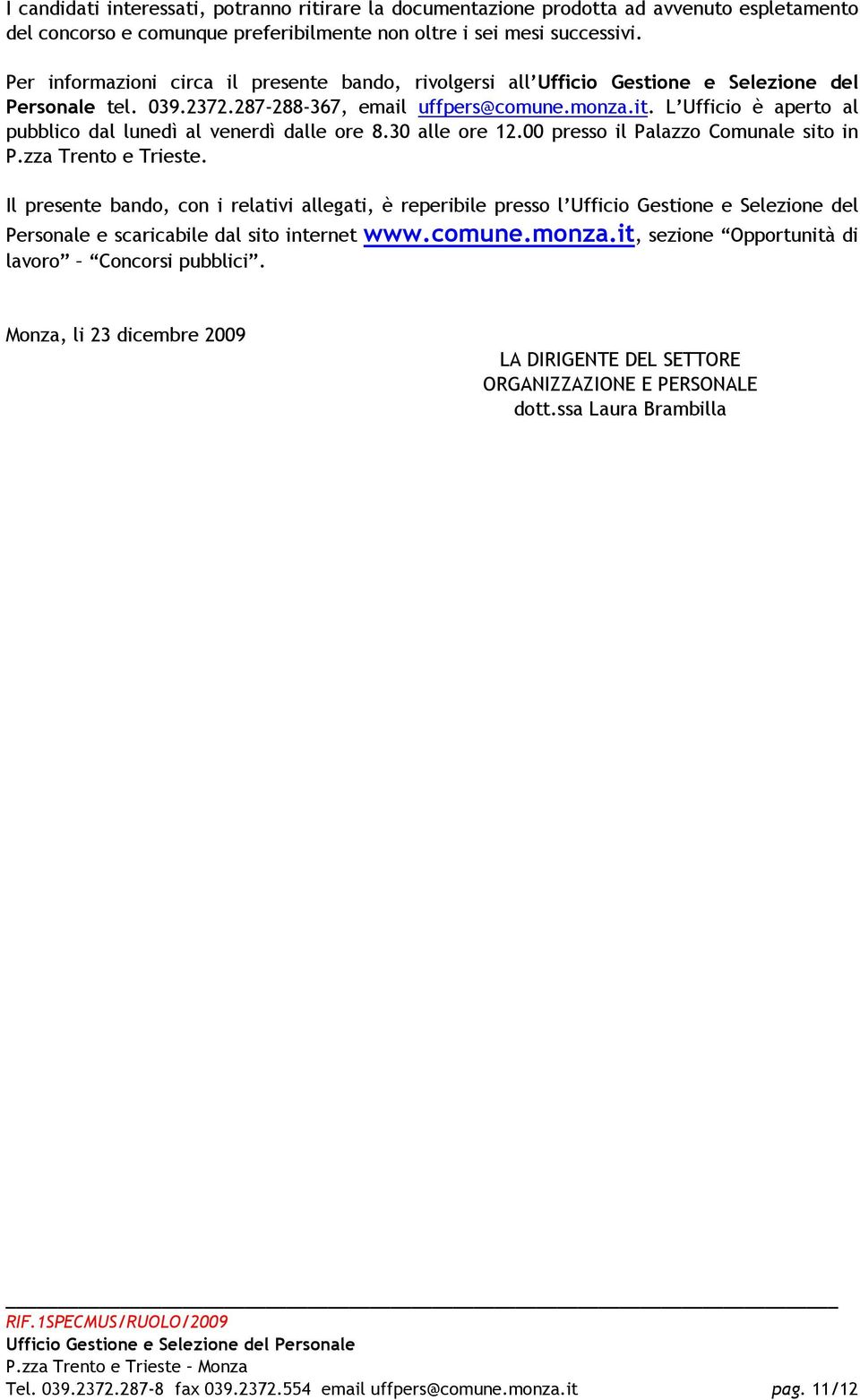 I candidati interessati, potranno ritirare la documentazione prodotta ad avvenuto espletamento del concorso e comunque preferibilmente non oltre i sei mesi successivi.

Per informazioni circa il presente bando, rivolgersi all'Ufficio Gestione e Selezione del Personale tel. 039.2372.287-288-367, email uffpers@comune.monza.it. L'Ufficio è aperto al pubblico dal lunedì al venerdì dalle ore 8.30 alle ore 12.00 presso il Palazzo Comunale sito in P.zza Trento e Trieste.

Il presente bando, con i relativi allegati, è reperibile presso l'Ufficio Gestione e Selezione del Personale e scaricabile dal sito internet www.comune.monza.it, sezione "Opportunità di lavoro" – "Concorsi pubblici".

Monza, li 23 dicembre 2009

LA DIRIGENTE DEL SETTORE
ORGANIZZAZIONE E PERSONALE
dott.ssa Laura Brambilla

RIF.1SPECMUS/RUOLO/2009
Ufficio Gestione e Selezione del Personale
P.zza Trento e Trieste – Monza
Tel. 039.2372.287-8 fax 039.2372.554 email uffpers@comune.monza.it pag. 11/12